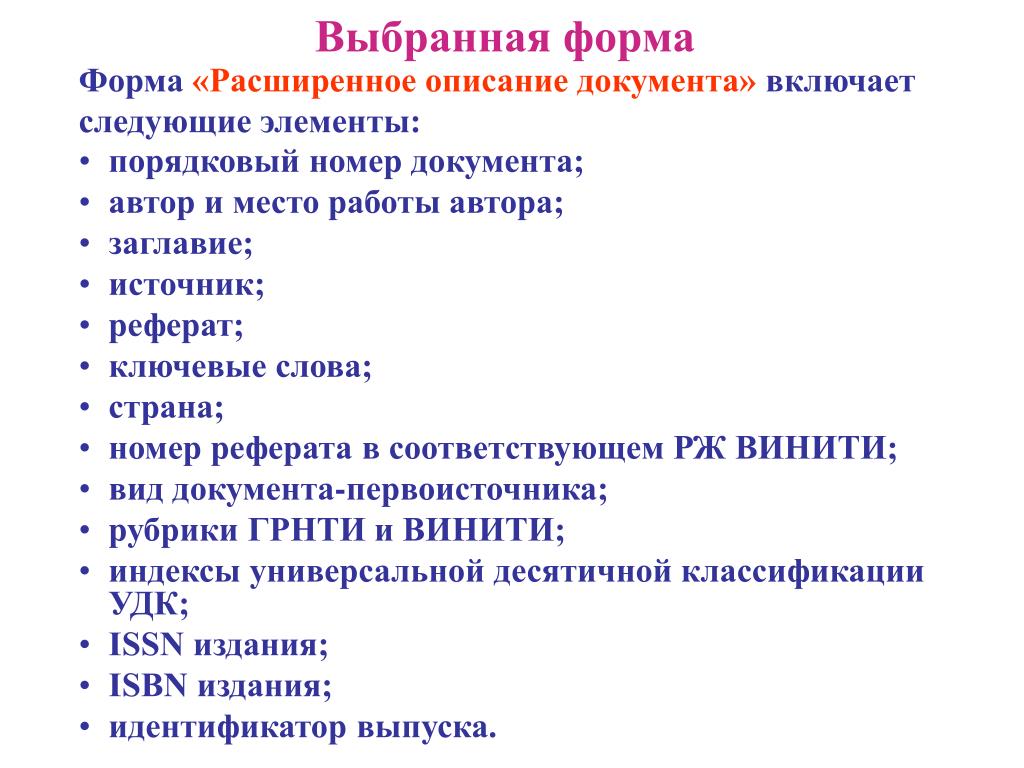 Выбранная форма

Форма «Расширенное описание документа» включает следующие элементы:

• порядковый номер документа;
• автор и место работы автора;
• заглавие;
• источник;
• реферат;
• ключевые слова;
• страна;
• номер реферата в соответствующем РЖ ВИНИТИ;
• вид документа-первоисточника;
• рубрики ГРНТИ и ВИНИТИ;
• индексы универсальной десятичной классификации УДК;
• ISSN издания;
• ISBN издания;
• идентификатор выпуска.